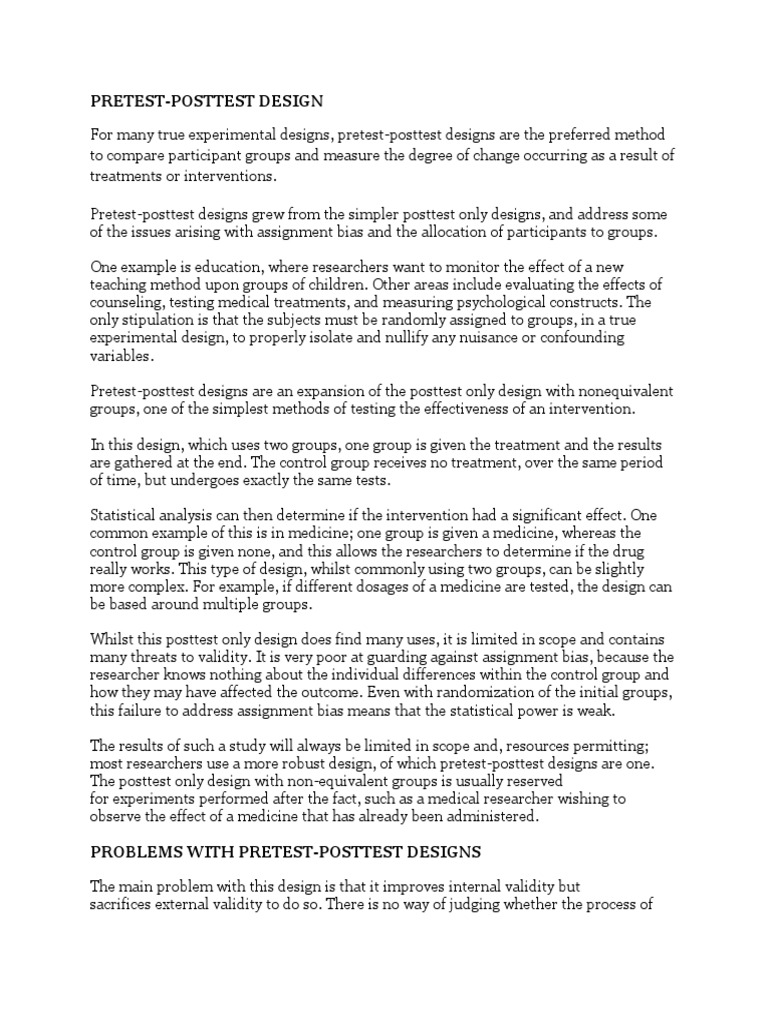 PRETEST-POSTTEST DESIGN

For many true experimental designs, pretest-posttest designs are the preferred method to compare participant groups and measure the degree of change occurring as a result of treatments or interventions.

Pretest-posttest designs grew from the simpler posttest only designs, and address some of the issues arising with assignment bias and the allocation of participants to groups.

One example is education, where researchers want to monitor the effect of a new teaching method upon groups of children. Other areas include evaluating the effects of counseling, testing medical treatments, and measuring psychological constructs. The only stipulation is that the subjects must be randomly assigned to groups, in a true experimental design, to properly isolate and nullify any nuisance or confounding variables.

Pretest-posttest designs are an expansion of the posttest only design with nonequivalent groups, one of the simplest methods of testing the effectiveness of an intervention.

In this design, which uses two groups, one group is given the treatment and the results are gathered at the end. The control group receives no treatment, over the same period of time, but undergoes exactly the same tests.

Statistical analysis can then determine if the intervention had a significant effect. One common example of this is in medicine; one group is given a medicine, whereas the control group is given none, and this allows the researchers to determine if the drug really works. This type of design, whilst commonly using two groups, can be slightly more complex. For example, if different dosages of a medicine are tested, the design can be based around multiple groups.

Whilst this posttest only design does find many uses, it is limited in scope and contains many threats to validity. It is very poor at guarding against assignment bias, because the researcher knows nothing about the individual differences within the control group and how they may have affected the outcome. Even with randomization of the initial groups, this failure to address assignment bias means that the statistical power is weak.

The results of such a study will always be limited in scope and, resources permitting; most researchers use a more robust design, of which pretest-posttest designs are one. The posttest only design with non-equivalent groups is usually reserved for experiments performed after the fact, such as a medical researcher wishing to observe the effect of a medicine that has already been administered.

PROBLEMS WITH PRETEST-POSTTEST DESIGNS

The main problem with this design is that it improves internal validity but sacrifices external validity to do so. There is no way of judging whether the process of